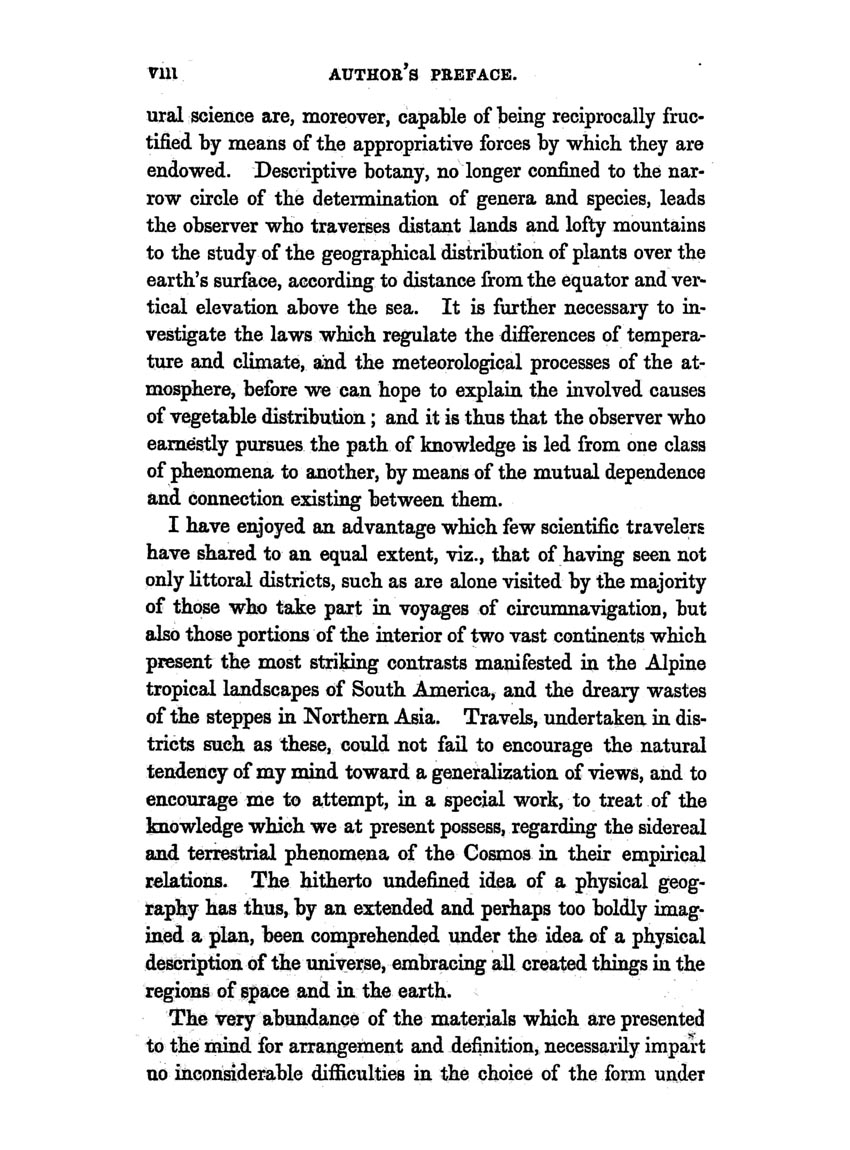 viii AUTHOR'S PREFACE.

ural science are, moreover, capable of being reciprocally fructified by means of the appropriative forces by which they are endowed. Descriptive botany, no longer confined to the narrow circle of the determination of genera and species, leads the observer who traverses distant lands and lofty mountains to the study of the geographical distribution of plants over the earth's surface, according to distance from the equator and vertical elevation above the sea. It is further necessary to investigate the laws which regulate the differences of temperature and climate, and the meteorological processes of the atmosphere, before we can hope to explain the involved causes of vegetable distribution; and it is thus that the observer who earnestly pursues the path of knowledge is led from one class of phenomena to another, by means of the mutual dependence and connection existing between them.

I have enjoyed an advantage which few scientific travelers have shared to an equal extent, viz., that of having seen not only littoral districts, such as are alone visited by the majority of those who take part in voyages of circumnavigation, but also those portions of the interior of two vast continents which present the most striking contrasts manifested in the Alpine tropical landscapes of South America, and the dreary wastes of the steppes in Northern Asia. Travels, undertaken in districts such as these, could not fail to encourage the natural tendency of my mind toward a generalization of views, and to encourage me to attempt, in a special work, to treat of the knowledge which we at present possess, regarding the sidereal and terrestrial phenomena of the Cosmos in their empirical relations. The hitherto undefined idea of a physical geography has thus, by an extended and perhaps too boldly imagined a plan, been comprehended under the idea of a physical description of the universe, embracing all created things in the regions of space and in the earth.

The very abundance of the materials which are presented to the mind for arrangement and definition, necessarily impart no inconsiderable difficulties in the choice of the form under